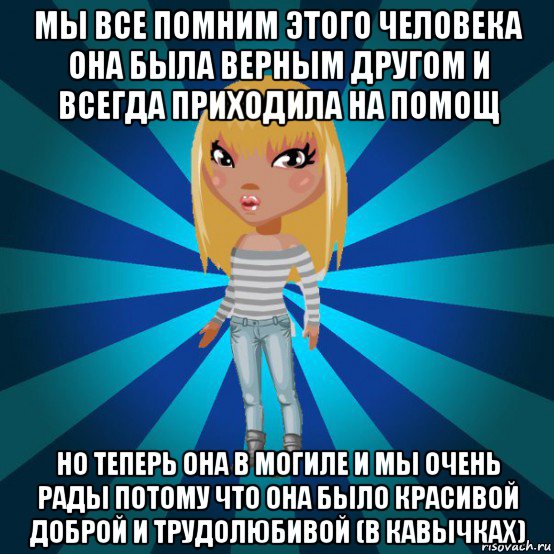 МЫ ВСЕ ПОМНИМ ЭТОГО ЧЕЛОВЕКА ОНА БЫЛА ВЕРНЫМ ДРУГОМ И ВСЕГДА ПРИХОДИЛА НА ПОМОЩ

НО ТЕПЕРЬ ОНА В МОГИЛЕ И МЫ ОЧЕНЬ РАДЫ ПОТОМУ ЧТО ОНА БЫЛО КРАСИВОЙ ДОБРОЙ И ТРУДОЛЮБИВОЙ (В КАВЫЧКАХ)

risovach.ru